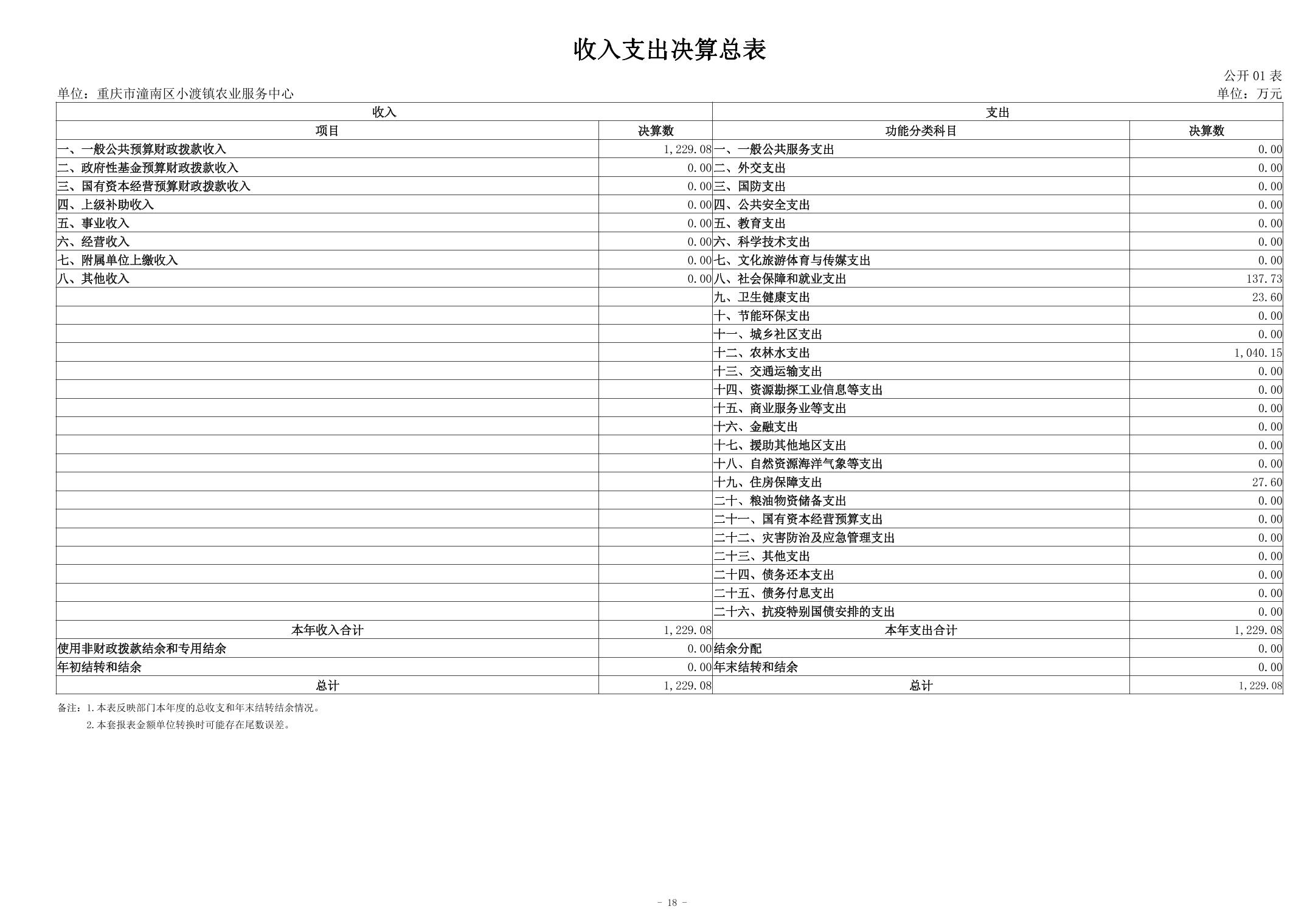 收入支出决算总表

公开 01 表

单位：重庆市潼南区小渡镇农业服务中心

单位：万元

| 收入 | | 支出 | |
|---|---|---|---|
| 项目 | 决算数 | 功能分类科目 | 决算数 |
| 一、一般公共预算财政拨款收入 | 1,229.08 | 一、一般公共服务支出 | 0.00 |
| 二、政府性基金预算财政拨款收入 | 0.00 | 二、外交支出 | 0.00 |
| 三、国有资本经营预算财政拨款收入 | 0.00 | 三、国防支出 | 0.00 |
| 四、上级补助收入 | 0.00 | 四、公共安全支出 | 0.00 |
| 五、事业收入 | 0.00 | 五、教育支出 | 0.00 |
| 六、经营收入 | 0.00 | 六、科学技术支出 | 0.00 |
| 七、附属单位上缴收入 | 0.00 | 七、文化旅游体育与传媒支出 | 0.00 |
| 八、其他收入 | 0.00 | 八、社会保障和就业支出 | 137.73 |
| | | 九、卫生健康支出 | 23.60 |
| | | 十、节能环保支出 | 0.00 |
| | | 十一、城乡社区支出 | 0.00 |
| | | 十二、农林水支出 | 1,040.15 |
| | | 十三、交通运输支出 | 0.00 |
| | | 十四、资源勘探工业信息等支出 | 0.00 |
| | | 十五、商业服务业等支出 | 0.00 |
| | | 十六、金融支出 | 0.00 |
| | | 十七、援助其他地区支出 | 0.00 |
| | | 十八、自然资源海洋气象等支出 | 0.00 |
| | | 十九、住房保障支出 | 27.60 |
| | | 二十、粮油物资储备支出 | 0.00 |
| | | 二十一、国有资本经营预算支出 | 0.00 |
| | | 二十二、灾害防治及应急管理支出 | 0.00 |
| | | 二十三、其他支出 | 0.00 |
| | | 二十四、债务还本支出 | 0.00 |
| | | 二十五、债务付息支出 | 0.00 |
| | | 二十六、抗疫特别国债安排的支出 | 0.00 |
| 本年收入合计 | 1,229.08 | 本年支出合计 | 1,229.08 |
| 使用非财政拨款结余和专用结余 | 0.00 | 结余分配 | 0.00 |
| 年初结转和结余 | 0.00 | 年末结转和结余 | 0.00 |
| 总计 | 1,229.08 | 总计 | 1,229.08 |

备注：1.本表反映部门本年度的总收支和年末结转结余情况。
2.本套报表金额单位转换时可能存在尾数误差。

- 18 -